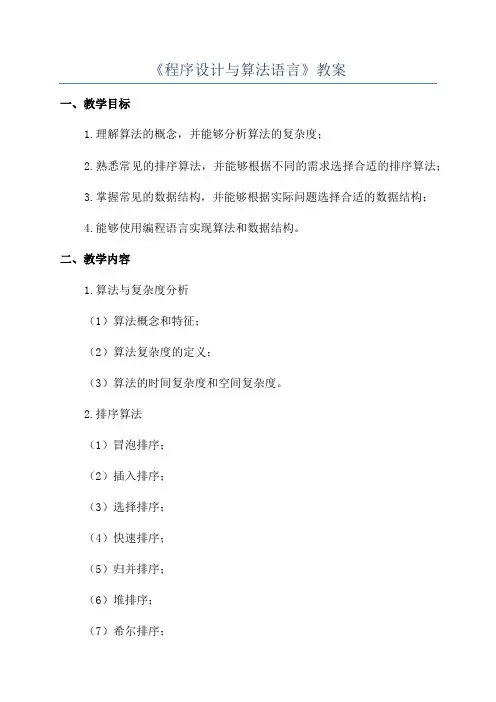 《程序设计与算法语言》教案

一、教学目标

1.理解算法的概念，并能够分析算法的复杂度；

2.熟悉常见的排序算法，并能够根据不同的需求选择合适的排序算法；

3.掌握常见的数据结构，并能够根据实际问题选择合适的数据结构；

4.能够使用编程语言实现算法和数据结构。

二、教学内容

1.算法与复杂度分析

（1）算法概念和特征；

（2）算法复杂度的定义；

（3）算法的时间复杂度和空间复杂度。

2.排序算法

（1）冒泡排序；

（2）插入排序；

（3）选择排序；

（4）快速排序；

（5）归并排序；

（6）堆排序；

（7）希尔排序；